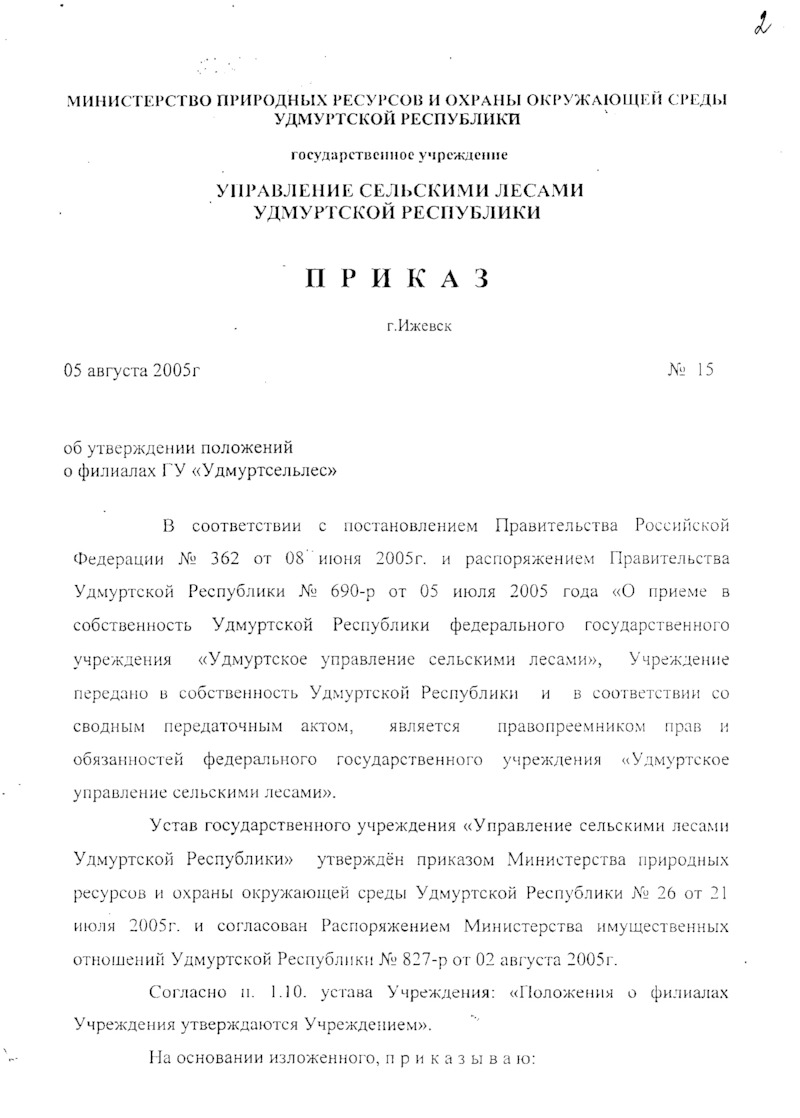 2

МИНИСТЕРСТВО ПРИРОДНЫХ РЕСУРСОВ И ОХРАНЫ ОКРУЖАЮЩЕЙ СРЕДЫ УДМУРТСКОЙ РЕСПУБЛИКИ

государственное учреждение

УПРАВЛЕНИЕ СЕЛЬСКИМИ ЛЕСАМИ УДМУРТСКОЙ РЕСПУБЛИКИ

П Р И К А З

г.Ижевск

05 августа 2005г

№ 15

об утверждении положений
о филиалах ГУ «Удмуртсельлес»

В соответствии с постановлением Правительства Российской Федерации № 362 от 08 июня 2005г. и распоряжением Правительства Удмуртской Республики № 690-р от 05 июля 2005 года «О приеме в собственность Удмуртской Республики федерального государственного учреждения «Удмуртское управление сельскими лесами», Учреждение передано в собственность Удмуртской Республики и в соответствии со сводным передаточным актом, является правопреемником прав и обязанностей федерального государственного учреждения «Удмуртское управление сельскими лесами».

Устав государственного учреждения «Управление сельскими лесами Удмуртской Республики» утверждён приказом Министерства природных ресурсов и охраны окружающей среды Удмуртской Республики № 26 от 21 июля 2005г. и согласован Распоряжением Министерства имущественных отношений Удмуртской Республики № 827-р от 02 августа 2005г.

Согласно п. 1.10. устава Учреждения: «Положения о филиалах Учреждения утверждаются Учреждением».

На основании изложенного, п р и к а з ы в а ю: